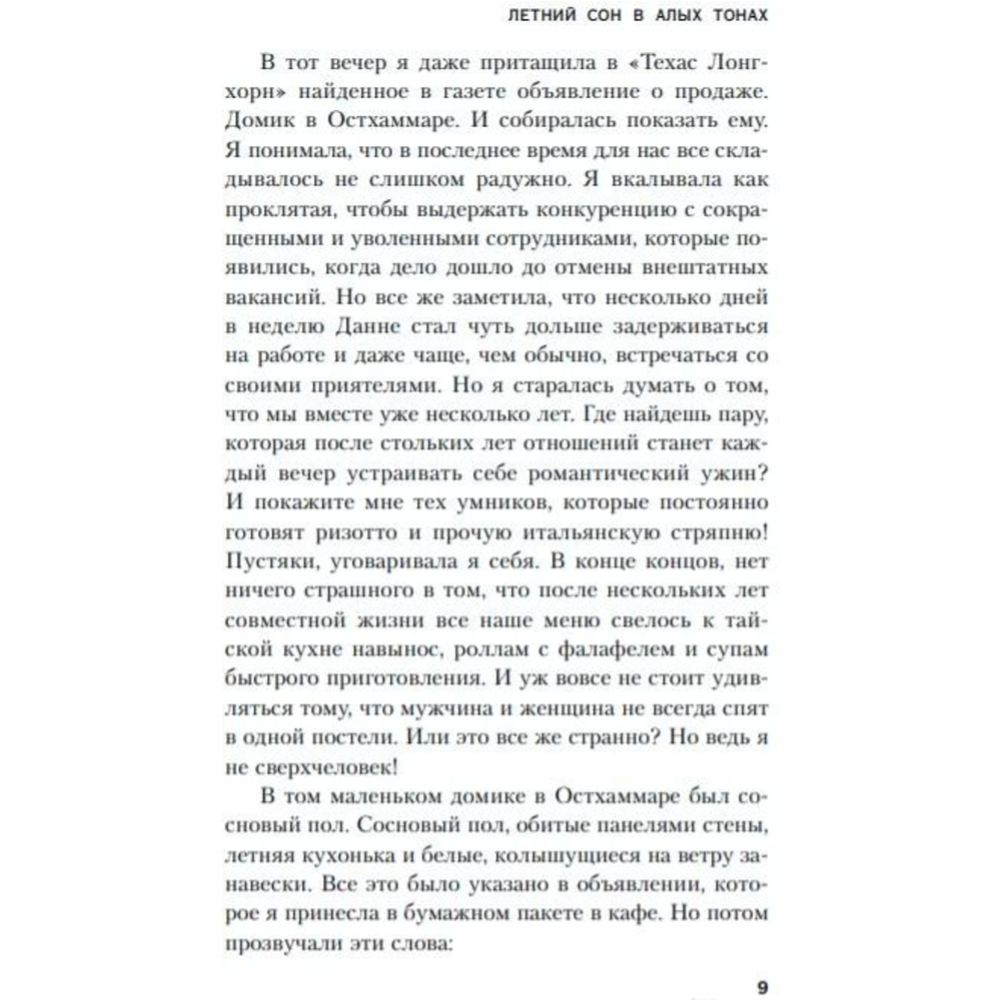 ЛЕТНИЙ СОН В АЛЫХ ТОНАХ

В тот вечер я даже притащила в «Техас Лонгхорн» найденное в газете объявление о продаже. Домик в Остхаммаре. И собиралась показать ему. Я понимала, что в последнее время для нас все складывалось не слишком радужно. Я вкалывала как проклятая, чтобы выдержать конкуренцию с сокращенными и уволенными сотрудниками, которые появились, когда дело дошло до отмены внештатных вакансий. Но все же заметила, что несколько дней в неделю Данне стал чуть дольше задерживаться на работе и даже чаще, чем обычно, встречаться со своими приятелями. Но я старалась думать о том, что мы вместе уже несколько лет. Где найдешь пару, которая после стольких лет отношений станет каждый вечер устраивать себе романтический ужин? И покажите мне тех умников, которые постоянно готовят ризотто и прочую итальянскую стряпню! Пустяки, уговаривала я себя. В конце концов, нет ничего страшного в том, что после нескольких лет совместной жизни все наше меню свелось к тайской кухне навынос, роллам с фалафелем и супам быстрого приготовления. И уж вовсе не стоит удивляться тому, что мужчина и женщина не всегда спят в одной постели. Или это все же странно? Но ведь я не сверхчеловек!

В том маленьком домике в Остхаммаре был сосновый пол. Сосновый пол, обитые панелями стены, летняя кухонька и белые, колышущиеся на ветру занавески. Все это было указано в объявлении, которое я принесла в бумажном пакете в кафе. Но потом прозвучали эти слова:

9